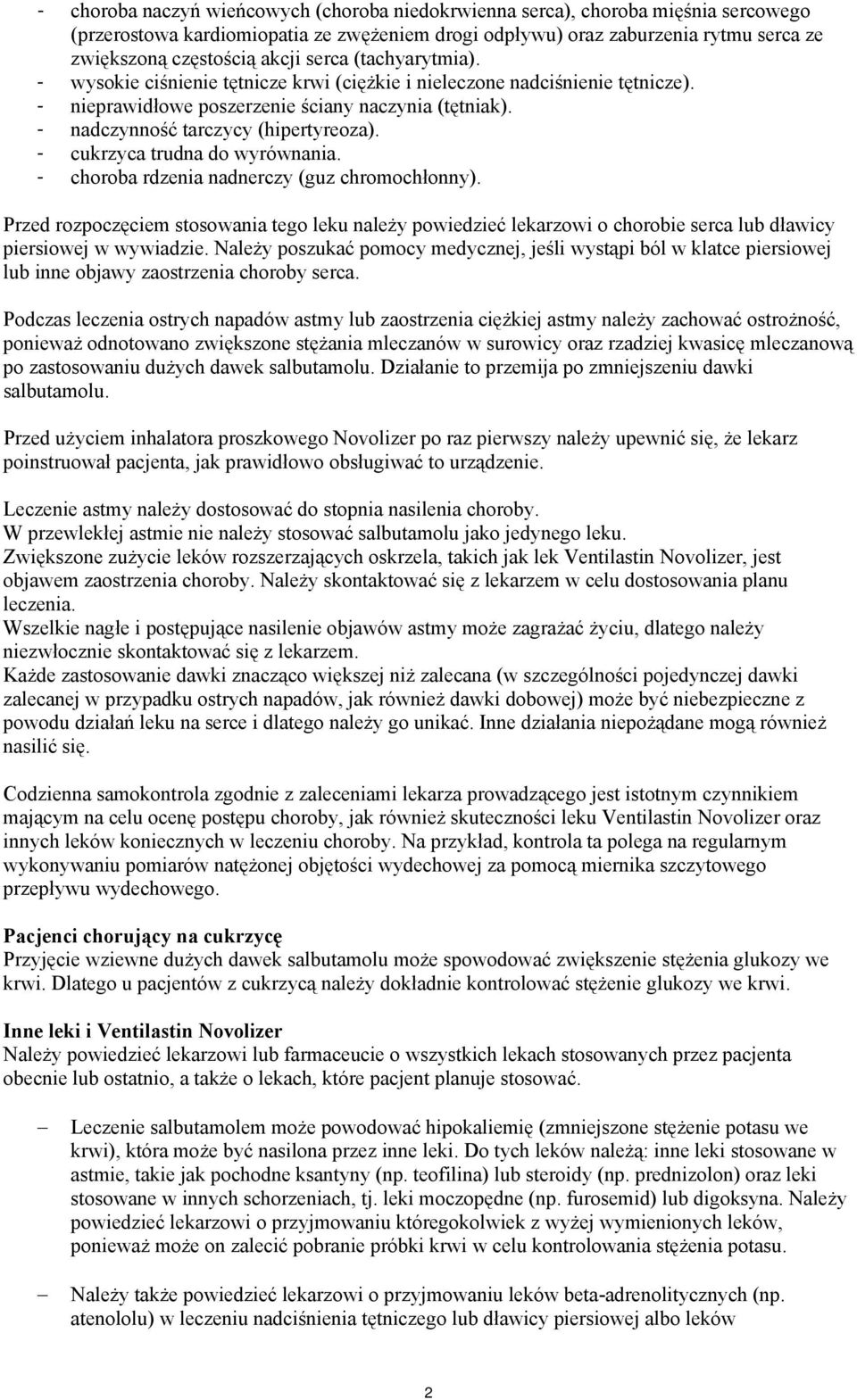 - choroba naczyń wieńcowych (choroba niedokrwienna serca), choroba mięśnia sercowego (przerostowa kardiomiopatia ze zwężeniem drogi odpływu) oraz zaburzenia rytmu serca ze zwiększoną częstością akcji serca (tachyarytmia).
- wysokie ciśnienie tętnicze krwi (ciężkie i nieleczone nadciśnienie tętnicze).
- nieprawidłowe poszerzenie ściany naczynia (tętniak).
- nadczynność tarczycy (hipertyreoza).
- cukrzyca trudna do wyrównania.
- choroba rdzenia nadnerczy (guz chromochłonny).

Przed rozpoczęciem stosowania tego leku należy powiedzieć lekarzowi o chorobie serca lub dławicy piersiowej w wywiadzie. Należy poszukać pomocy medycznej, jeśli wystąpi ból w klatce piersiowej lub inne objawy zaostrzenia choroby serca.

Podczas leczenia ostrych napadów astmy lub zaostrzenia ciężkiej astmy należy zachować ostrożność, ponieważ odnotowano zwiększone stężania mleczanów w surowicy oraz rzadziej kwasicę mleczanową po zastosowaniu dużych dawek salbutamolu. Działanie to przemija po zmniejszeniu dawki salbutamolu.

Przed użyciem inhalatora proszkowego Novolizer po raz pierwszy należy upewnić się, że lekarz poinstruował pacjenta, jak prawidłowo obsługiwać to urządzenie.

Leczenie astmy należy dostosować do stopnia nasilenia choroby.
W przewlekłej astmie nie należy stosować salbutamolu jako jedynego leku.
Zwiększone zużycie leków rozszerzających oskrzela, takich jak lek Ventilastin Novolizer, jest objawem zaostrzenia choroby. Należy skontaktować się z lekarzem w celu dostosowania planu leczenia.
Wszelkie nagłe i postępujące nasilenie objawów astmy może zagrażać życiu, dlatego należy niezwłocznie skontaktować się z lekarzem.
Każde zastosowanie dawki znacząco większej niż zalecana (w szczególności pojedynczej dawki zalecanej w przypadku ostrych napadów, jak również dawki dobowej) może być niebezpieczne z powodu działań leku na serce i dlatego należy go unikać. Inne działania niepożądane mogą również nasilić się.

Codzienna samokontrola zgodnie z zaleceniami lekarza prowadzącego jest istotnym czynnikiem mającym na celu ocenę postępu choroby, jak również skuteczności leku Ventilastin Novolizer oraz innych leków koniecznych w leczeniu choroby. Na przykład, kontrola ta polega na regularnym wykonywaniu pomiarów natężonej objętości wydechowej za pomocą miernika szczytowego przepływu wydechowego.

Pacjenci chorujący na cukrzycę
Przyjęcie wziewne dużych dawek salbutamolu może spowodować zwiększenie stężenia glukozy we krwi. Dlatego u pacjentów z cukrzycą należy dokładnie kontrolować stężenie glukozy we krwi.

Inne leki i Ventilastin Novolizer
Należy powiedzieć lekarzowi lub farmaceucie o wszystkich lekach stosowanych przez pacjenta obecnie lub ostatnio, a także o lekach, które pacjent planuje stosować.

– Leczenie salbutamolem może powodować hipokaliemię (zmniejszone stężenie potasu we krwi), która może być nasilona przez inne leki. Do tych leków należą: inne leki stosowane w astmie, takie jak pochodne ksantyny (np. teofilina) lub steroidy (np. prednizolon) oraz leki stosowane w innych schorzeniach, tj. leki moczopędne (np. furosemid) lub digoksyna. Należy powiedzieć lekarzowi o przyjmowaniu któregokolwiek z wyżej wymienionych leków, ponieważ może on zalecić pobranie próbki krwi w celu kontrolowania stężenia potasu.

– Należy także powiedzieć lekarzowi o przyjmowaniu leków beta-adrenolitycznych (np. atenololu) w leczeniu nadciśnienia tętniczego lub dławicy piersiowej albo leków

2